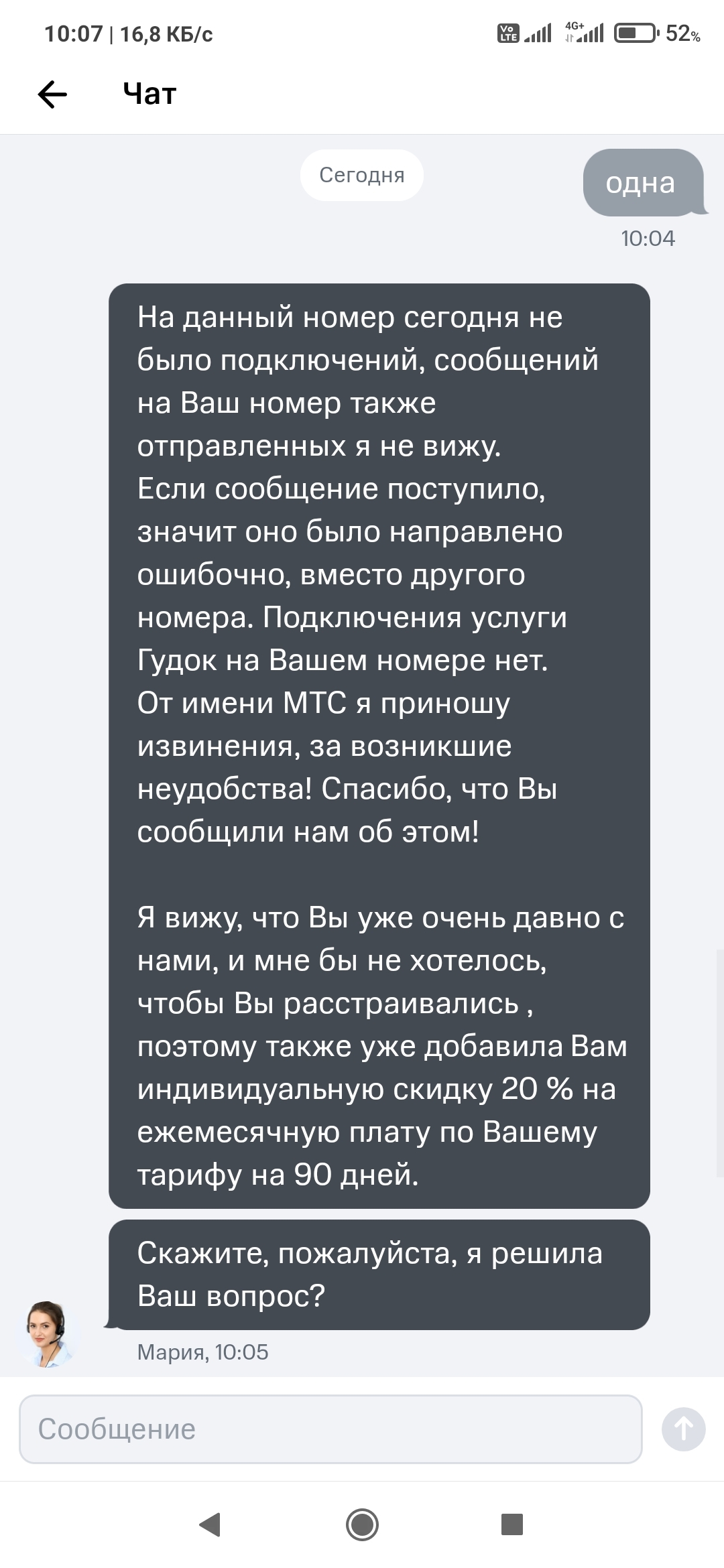 10:07 | 16,8 КБ/с
Vo LTE 4G+ 52%

Чат

Сегодня

одна
10:04

На данный номер сегодня не было подключений, сообщений на Ваш номер также отправленных я не вижу. Если сообщение поступило, значит оно было направлено ошибочно, вместо другого номера. Подключения услуги Гудок на Вашем номере нет. От имени МТС я приношу извинения, за возникшие неудобства! Спасибо, что Вы сообщили нам об этом!

Я вижу, что Вы уже очень давно с нами, и мне бы не хотелось, чтобы Вы расстраивались , поэтому также уже добавила Вам индивидуальную скидку 20 % на ежемесячную плату по Вашему тарифу на 90 дней.

Скажите, пожалуйста, я решила Ваш вопрос?

Мария, 10:05

Сообщение